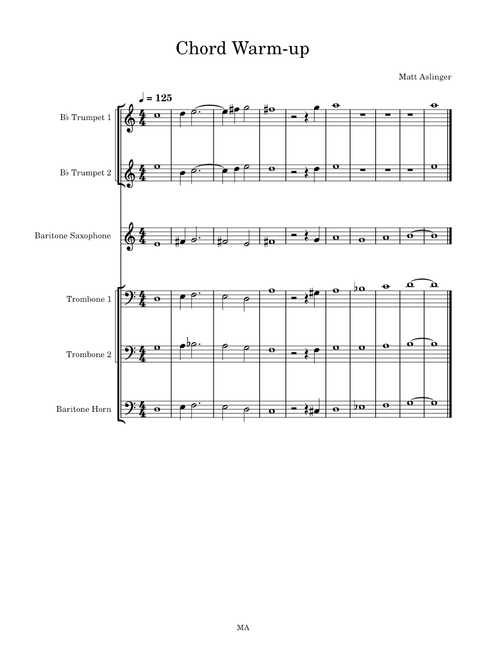 Chord Warm-up

Matt Aslinger

♩ = 125

B♭ Trumpet 1

B♭ Trumpet 2

Baritone Saxophone

Trombone 1

Trombone 2

Baritone Horn

MA